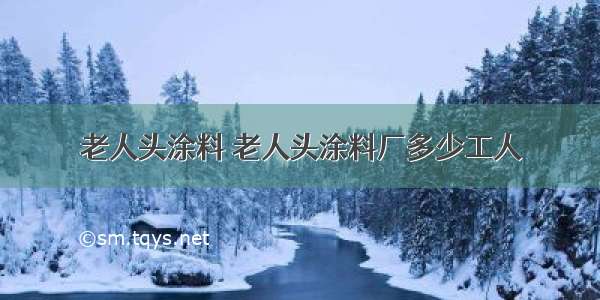 老人头涂料 老人头涂料厂多少工人

©sm.tqys.net